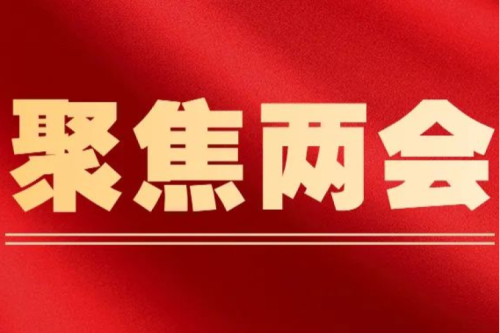 聚焦两会